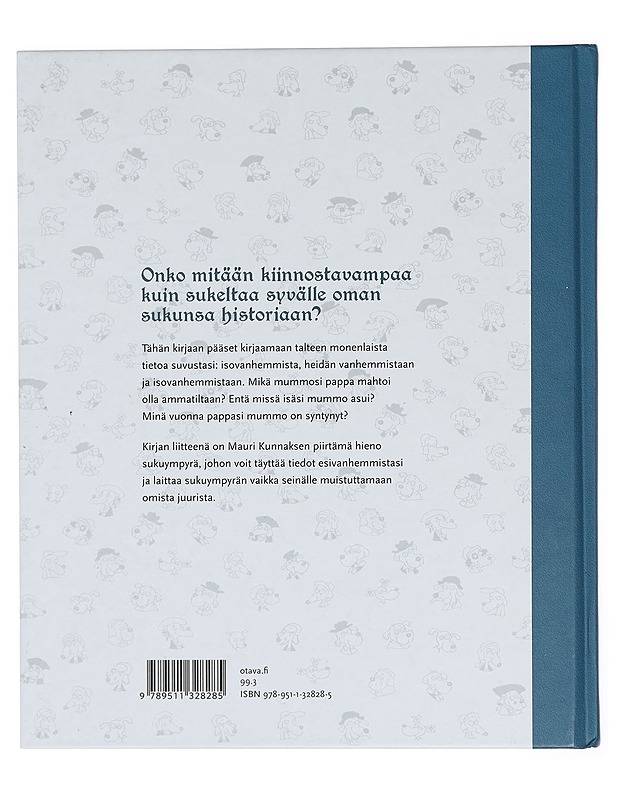 Onko mitään kiinnostavampaa kuin sukeltaa syvälle oman sukunsa historiaan?

Tähän kirjaan pääset kirjaamaan talteen monenlaista tietoa suvustasi: isovanhemmista, heidän vanhemmistaan ja isovanhemmistaan. Mikä mummosi pappa mahtoi olla ammatiltaan? Entä missä isäsi mummo asui? Minä vuonna pappasi mummo on syntynyt?

Kirjan liitteenä on Mauri Kunnaksen piirtämä hieno sukuympyrä, johon voit täyttää tiedot esivanhemmistasi ja laittaa sukuympyrän vaikka seinälle muistuttamaan omista juurista.

9 789511 328285

otava.fi
99-3
ISBN 978-951-1-32828-5